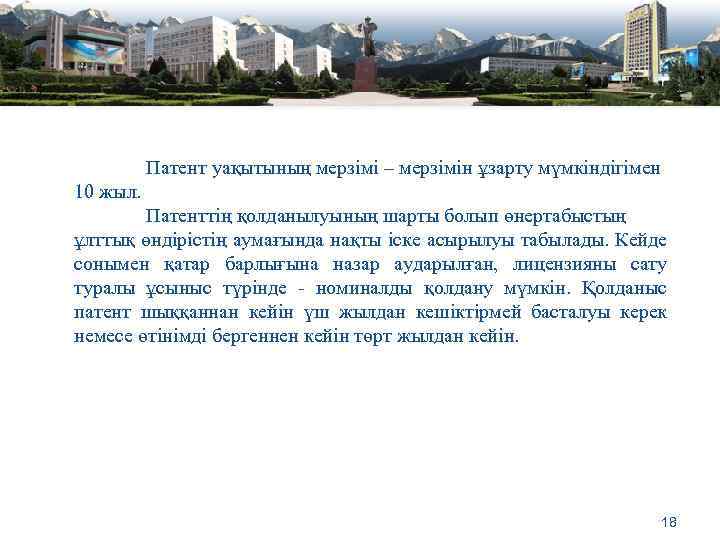 Патент уақытының мерзімі – мерзімін ұзарту мүмкіндігімен 10 жыл.

Патенттің қолданылуының шарты болып өнертабыстың ұлттық өндірістің аумағында нақты іске асырылуы табылады. Кейде сонымен қатар барлығына назар аударылған, лицензияны сату туралы ұсыныс түрінде - номиналды қолдану мүмкін. Қолданыс патент шыққаннан кейін үш жылдан кешіктірмей басталуы керек немесе өтінімді бергеннен кейін төрт жылдан кейін.

18